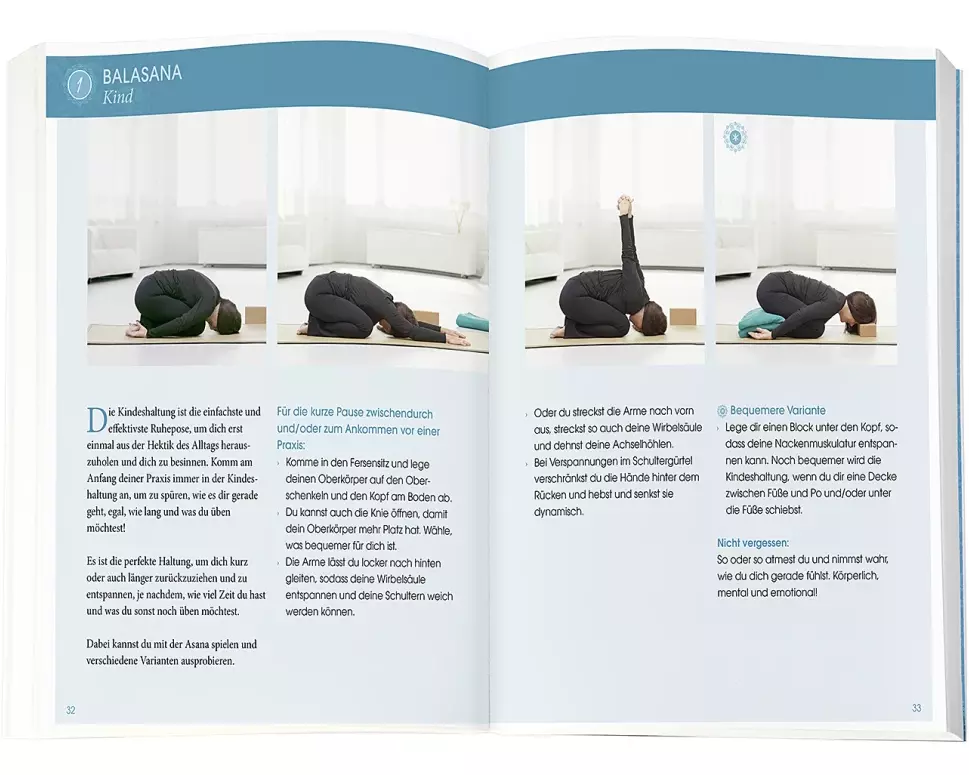 1 BALASANA
Kind

Die Kindeshaltung ist die einfachste und effektivste Ruhepose, um dich erst einmal aus der Hektik des Alltags herauszuholen und dich zu besinnen. Komm am Anfang deiner Praxis immer in der Kindeshaltung an, um zu spüren, wie es dir gerade geht, egal, wie lang und was du üben möchtest!

Es ist die perfekte Haltung, um dich kurz oder auch länger zurückzuziehen und zu entspannen, je nachdem, wie viel Zeit du hast und was du sonst noch üben möchtest.

Dabei kannst du mit der Asana spielen und verschiedene Varianten ausprobieren.

Für die kurze Pause zwischendurch und/oder zum Ankommen vor einer Praxis:

› Komme in den Fersensitz und lege deinen Oberkörper auf den Oberschenkeln und den Kopf am Boden ab.
› Du kannst auch die Knie öffnen, damit dein Oberkörper mehr Platz hat. Wähle, was bequemer für dich ist.
› Die Arme lässt du locker nach hinten gleiten, sodass deine Wirbelsäule entspannen und deine Schultern weich werden können.

› Oder du streckst die Arme nach vorn aus, streckst so auch deine Wirbelsäule und dehnst deine Achselhöhlen.
› Bei Verspannungen im Schultergürtel verschränkst du die Hände hinter dem Rücken und hebst und senkst sie dynamisch.

Bequemere Variante
› Lege dir einen Block unter den Kopf, sodass deine Nackenmuskulatur entspannen kann. Noch bequemer wird die Kindeshaltung, wenn du dir eine Decke zwischen Füße und Po und/oder unter die Füße schiebst.

Nicht vergessen:
So oder so atmest du und nimmst wahr, wie du dich gerade fühlst. Körperlich, mental und emotional!

32

33